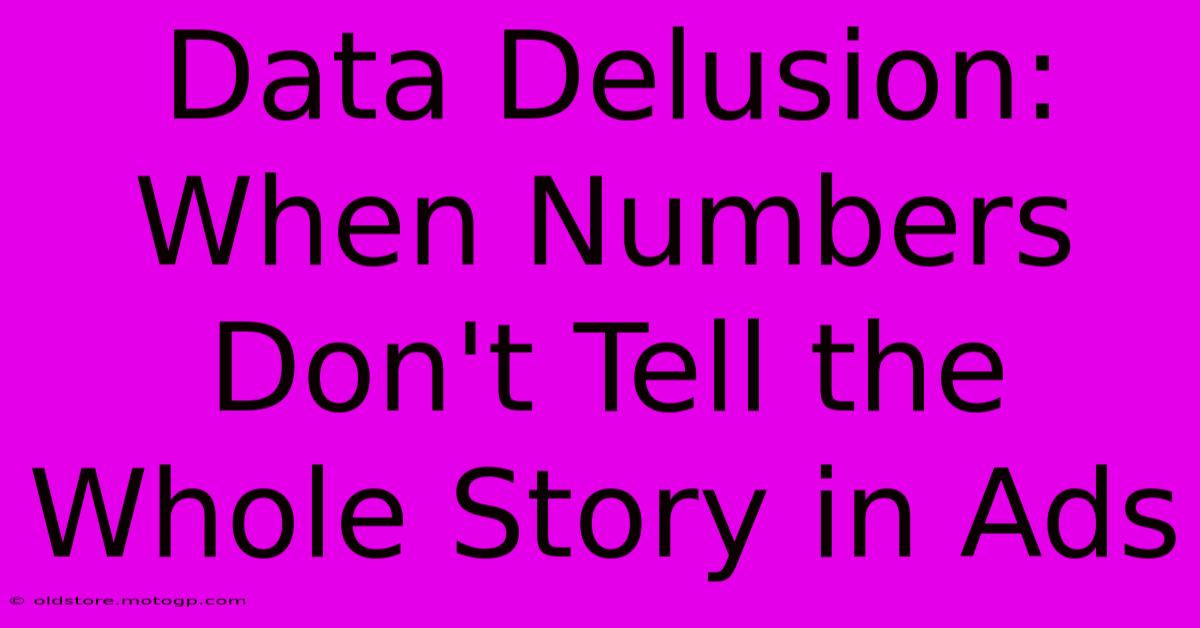 Data Delusion: When Numbers Don't Tell the Whole Story in Ads

© oldstore.motogp.com